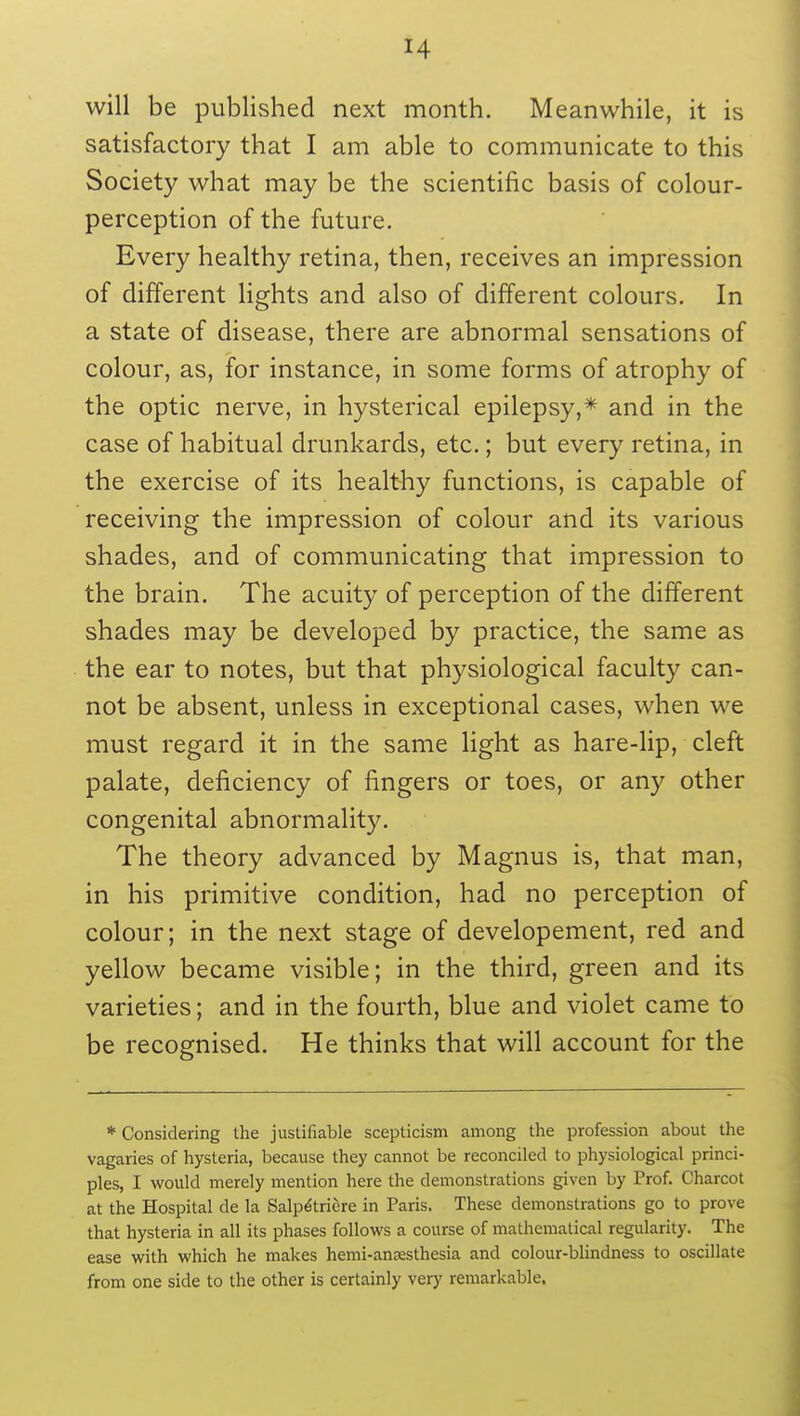 14

will be published next month. Meanwhile, it is satisfactory that I am able to communicate to this Society what may be the scientific basis of colour-perception of the future.

Every healthy retina, then, receives an impression of different lights and also of different colours. In a state of disease, there are abnormal sensations of colour, as, for instance, in some forms of atrophy of the optic nerve, in hysterical epilepsy,* and in the case of habitual drunkards, etc.; but every retina, in the exercise of its healthy functions, is capable of receiving the impression of colour and its various shades, and of communicating that impression to the brain. The acuity of perception of the different shades may be developed by practice, the same as the ear to notes, but that physiological faculty cannot be absent, unless in exceptional cases, when we must regard it in the same light as hare-lip, cleft palate, deficiency of fingers or toes, or any other congenital abnormality.

The theory advanced by Magnus is, that man, in his primitive condition, had no perception of colour; in the next stage of developement, red and yellow became visible; in the third, green and its varieties; and in the fourth, blue and violet came to be recognised. He thinks that will account for the

* Considering the justifiable scepticism among the profession about the vagaries of hysteria, because they cannot be reconciled to physiological principles, I would merely mention here the demonstrations given by Prof. Charcot at the Hospital de la Salpétrière in Paris. These demonstrations go to prove that hysteria in all its phases follows a course of mathematical regularity. The ease with which he makes hemi-anæsthesia and colour-blindness to oscillate from one side to the other is certainly very remarkable.